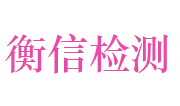 衡信检测